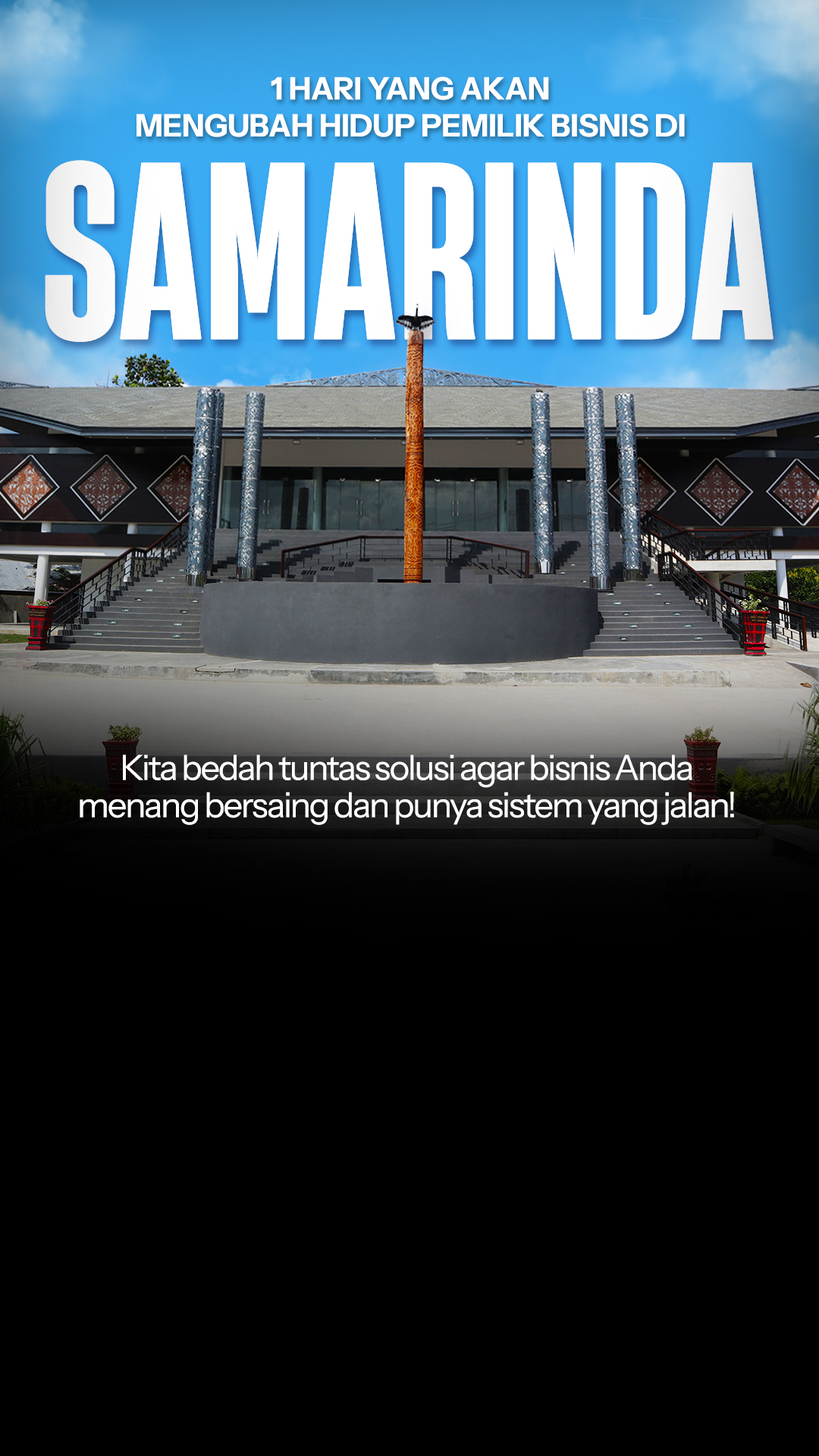 1 HARI YANG AKAN
MENGUBAH HIDUP PEMILIK BISNIS DI

SAMARINDA

Kita bedah tuntas solusi agar bisnis Anda menang bersaing dan punya sistem yang jalan!